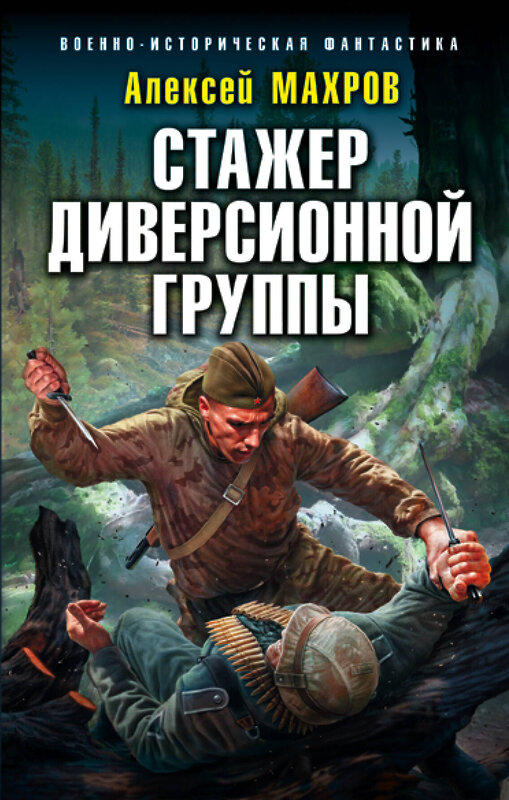 ВОЕННО-ИСТОРИЧЕСКАЯ ФАНТАСТИКА

Алексей МАХРОВ

СТАЖЕР ДИВЕРСИОННОЙ ГРУППЫ